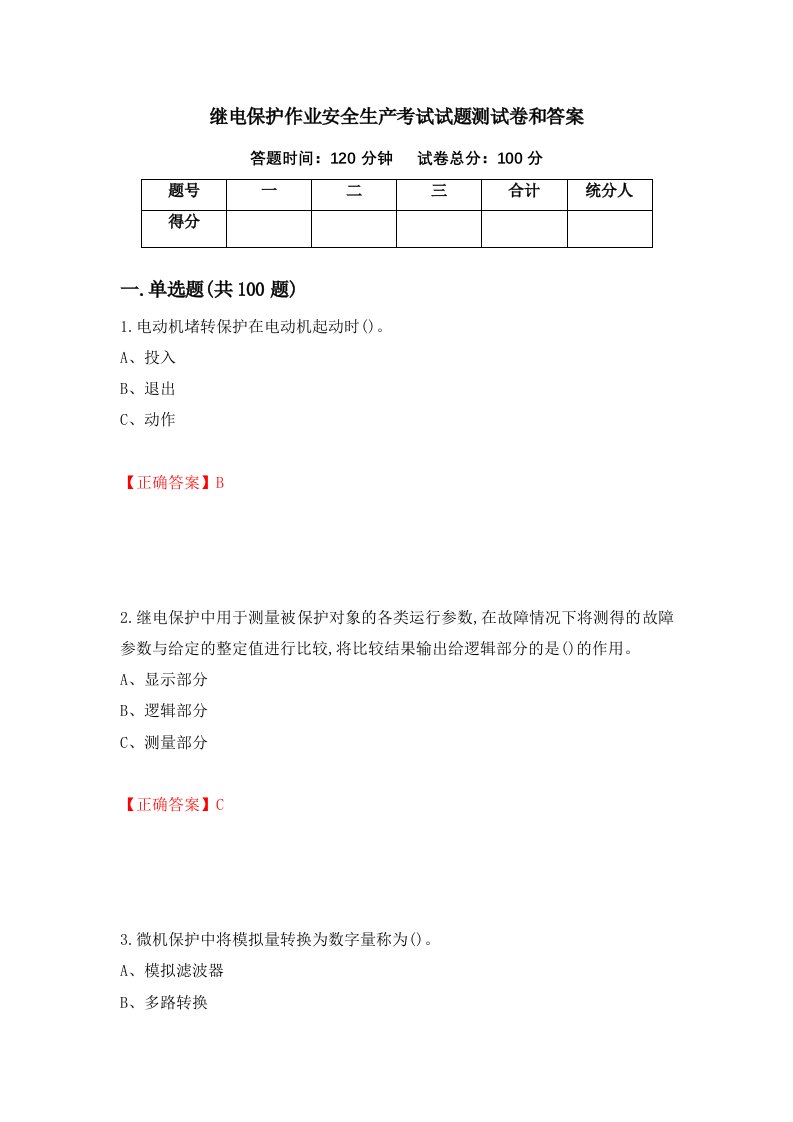 继电保护作业安全生产考试试题测试卷和答案

答题时间：120 分钟　　试卷总分：100 分

| 题号 | 一 | 二 | 三 | 合计 | 统分人 |
|---|---|---|---|---|---|
| 得分 | | | | | |

一.单选题(共 100 题)

1.电动机堵转保护在电动机起动时()。

A、投入

B、退出

C、动作

【正确答案】B

2.继电保护中用于测量被保护对象的各类运行参数,在故障情况下将测得的故障参数与给定的整定值进行比较,将比较结果输出给逻辑部分的是()的作用。

A、显示部分

B、逻辑部分

C、测量部分

【正确答案】C

3.微机保护中将模拟量转换为数字量称为()。

A、模拟滤波器

B、多路转换